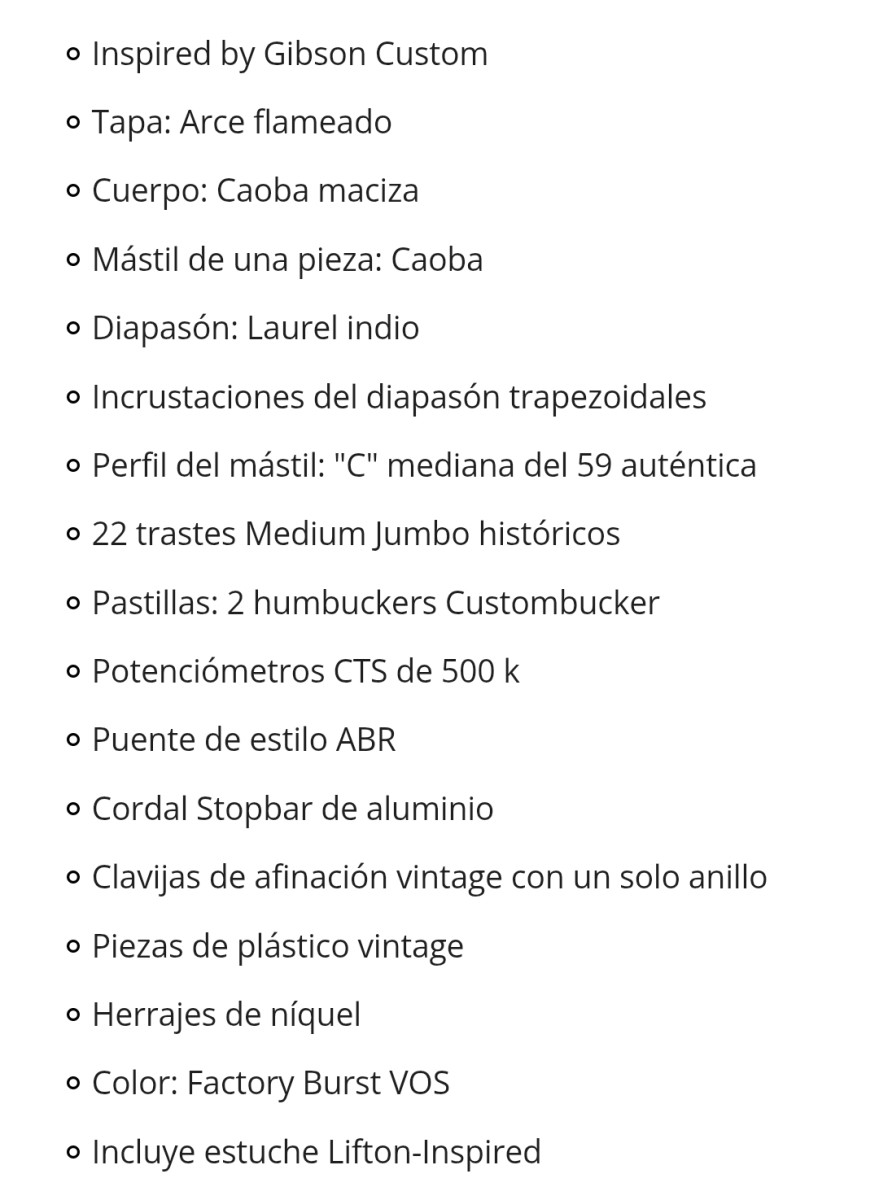 - Inspired by Gibson Custom
- Tapa: Arce flameado
- Cuerpo: Caoba maciza
- Mástil de una pieza: Caoba
- Diapasón: Laurel indio
- Incrustaciones del diapasón trapezoidales
- Perfil del mástil: "C" mediana del 59 auténtica
- 22 trastes Medium Jumbo históricos
- Pastillas: 2 humbuckers Custombucker
- Potenciómetros CTS de 500 k
- Puente de estilo ABR
- Cordal Stopbar de aluminio
- Clavijas de afinación vintage con un solo anillo
- Piezas de plástico vintage
- Herrajes de níquel
- Color: Factory Burst VOS
- Incluye estuche Lifton-Inspired